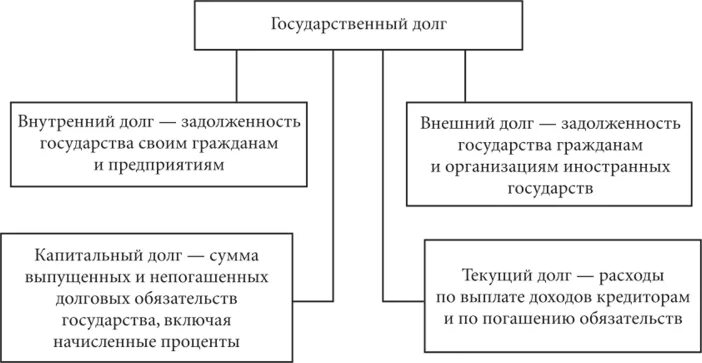 Государственный долг

Внутренний долг — задолженность государства своим гражданам и предприятиям

Внешний долг — задолженность государства гражданам и организациям иностранных государств

Капитальный долг — сумма выпущенных и непогашенных долговых обязательств государства, включая начисленные проценты

Текущий долг — расходы по выплате доходов кредиторам и по погашению обязательств